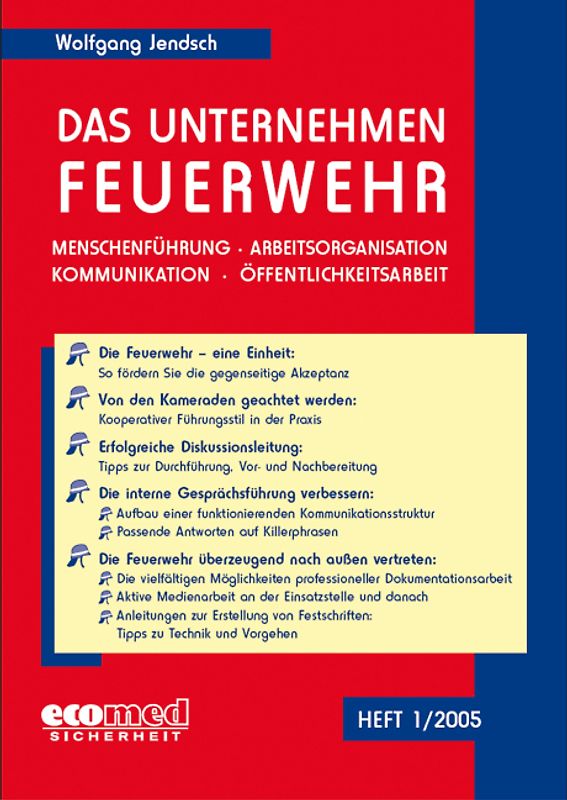 Wolfgang Jendsch

DAS UNTERNEHMEN FEUERWEHR

MENSCHENFÜHRUNG · ARBEITSORGANISATION
KOMMUNIKATION · ÖFFENTLICHKEITSARBEIT

Die Feuerwehr – eine Einheit:
So fördern Sie die gegenseitige Akzeptanz

Von den Kameraden geachtet werden:
Kooperativer Führungsstil in der Praxis

Erfolgreiche Diskussionsleitung:
Tipps zur Durchführung, Vor- und Nachbereitung

Die interne Gesprächsführung verbessern:
Aufbau einer funktionierenden Kommunikationsstruktur
Passende Antworten auf Killerphrasen

Die Feuerwehr überzeugend nach außen vertreten:
Die vielfältigen Möglichkeiten professioneller Dokumentationsarbeit
Aktive Medienarbeit an der Einsatzstelle und danach
Anleitungen zur Erstellung von Festschriften:
Tipps zu Technik und Vorgehen

ecomed
SICHERHEIT

HEFT 1/2005